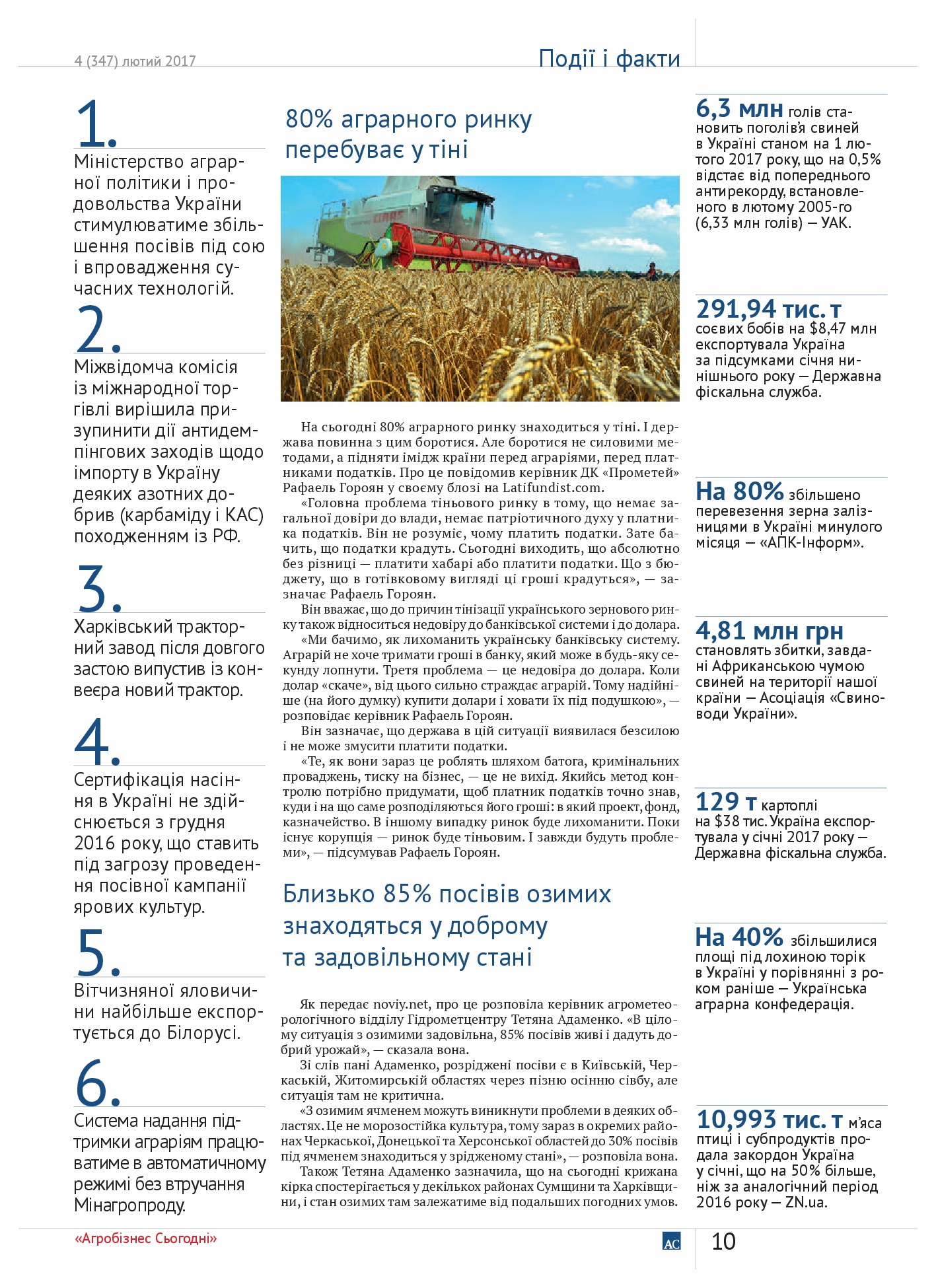 4 (347) лютий 2017

Події і факти

1.
Міністерство аграрної політики і продовольства України стимулюватиме збільшення посівів під сою і впровадження сучасних технологій.

2.
Міжвідомча комісія із міжнародної торгівлі вирішила призупинити дії антидемпінгових заходів щодо імпорту в Україну деяких азотних добрив (карбаміду і КАС) походженням із РФ.

3.
Харківський тракторний завод після довгого застою випустив із конвеєра новий трактор.

4.
Сертифікація насіння в Україні не здійснюється з грудня 2016 року, що ставить під загрозу проведення посівної кампанії ярових культур.

5.
Вітчизняної яловичини найбільше експортується до Білорусі.

6.
Система надання підтримки аграріям працюватиме в автоматичному режимі без втручання Мінагропроду.

80% аграрного ринку перебуває у тіні

CLAAS

На сьогодні 80% аграрного ринку знаходиться у тіні. І держава повинна з цим боротися. Але боротися не силовими методами, а підняти імідж країни перед аграріями, перед платниками податків. Про це повідомив керівник ДК «Прометей» Рафаель Гороян у своєму блозі на Latifundist.com.

«Головна проблема тіньового ринку в тому, що немає загальної довіри до влади, немає патріотичного духу у платника податків. Він не розуміє, чому платить податки. Зате бачить, що податки крадуть. Сьогодні виходить, що абсолютно без різниці — платити хабарі або платити податки. Що з бюджету, що в готівковому вигляді ці гроші крадуться», — зазначає Рафаель Гороян.

Він вважає, що до причин тінізації українського зернового ринку також відноситься недовіру до банківської системи і до долара.

«Ми бачимо, як лихоманить українську банківську систему. Аграрій не хоче тримати гроші в банку, який може в будь-яку секунду лопнути. Третя проблема — це недовіра до долара. Коли долар «скаче», від цього сильно страждає аграрій. Тому надійніше (на його думку) купити долари і ховати їх під подушкою», — розповідає керівник Рафаель Гороян.

Він зазначає, що держава в цій ситуації виявилася безсилою і не може змусити платити податки.

«Те, як вони зараз це роблять шляхом батога, кримінальних проваджень, тиску на бізнес, — це не вихід. Якийсь метод контролю потрібно придумати, щоб платник податків точно знав, куди і на що саме розподіляються його гроші: в який проект, фонд, казначейство. В іншому випадку ринок буде лихоманити. Поки існує корупція — ринок буде тіньовим. І завжди будуть проблеми», — підсумував Рафаель Гороян.

Близько 85% посівів озимих знаходяться у доброму та задовільному стані

Як передає noviy.net, про це розповіла керівник агрометеорологічного відділу Гідрометцентру Тетяна Адаменко. «В цілому ситуація з озимими задовільна, 85% посівів живі і дадуть добрий урожай», — сказала вона.

Зі слів пані Адаменко, розріджені посіви є в Київській, Черкаській, Житомирській областях через пізню осінню сівбу, але ситуація там не критична.

«З озимим ячменем можуть виникнути проблеми в деяких областях. Це не морозостійка культура, тому зараз в окремих районах Черкаської, Донецької та Херсонської областей до 30% посівів під ячменем знаходиться у зрідженому стані», — розповіла вона.

Також Тетяна Адаменко зазначила, що на сьогодні крижана кірка спостерігається у декількох районах Сумщини та Харківщини, і стан озимих там залежатиме від подальших погодних умов.

6,3 млн голів становить поголів'я свиней в Україні станом на 1 лютого 2017 року, що на 0,5% відстає від попереднього антирекорду, встановленого в лютому 2005-го (6,33 млн голів) — УАК.

291,94 тис. т соєвих бобів на $8,47 млн експортувала Україна за підсумками січня нинішнього року — Державна фіскальна служба.

На 80% збільшено перевезення зерна залізницями в Україні минулого місяця — «АПК-Інформ».

4,81 млн грн становлять збитки, завдані Африканською чумою свиней на території нашої країни — Асоціація «Свиноводи України».

129 т картоплі на $38 тис. Україна експортувала у січні 2017 року — Державна фіскальна служба.

На 40% збільшилися площі під лохиною торік в Україні у порівнянні з роком раніше — Українська аграрна конфедерація.

10,993 тис. т м'яса птиці і субпродуктів продала закордон Україна у січні, що на 50% більше, ніж за аналогічний період 2016 року — ZN.ua.

«Агробізнес Сьогодні»

АС

10